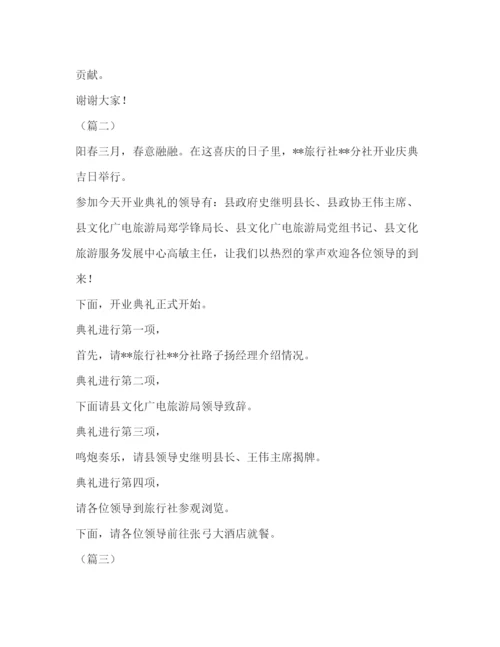 贡献。

谢谢大家！

（篇二）

阳春三月，春意融融。在这喜庆的日子里，**旅行社**分社开业庆典吉日举行。

参加今天开业典礼的领导有：县政府史继明县长、县政协王伟主席、县文化广电旅游局郑学锋局长、县文化广电旅游局党组书记、县文化旅游服务发展中心高敏主任，让我们以热烈的掌声欢迎各位领导的到来！

下面，开业典礼正式开始。

典礼进行第一项，

首先，请**旅行社**分社路子扬经理介绍情况。

典礼进行第二项，

下面请县文化广电旅游局领导致辞。

典礼进行第三项，

鸣炮奏乐，请县领导史继明县长、王伟主席揭牌。

典礼进行第四项，

请各位领导到旅行社参观浏览。

下面，请各位领导前往张弓大酒店就餐。

（篇三）